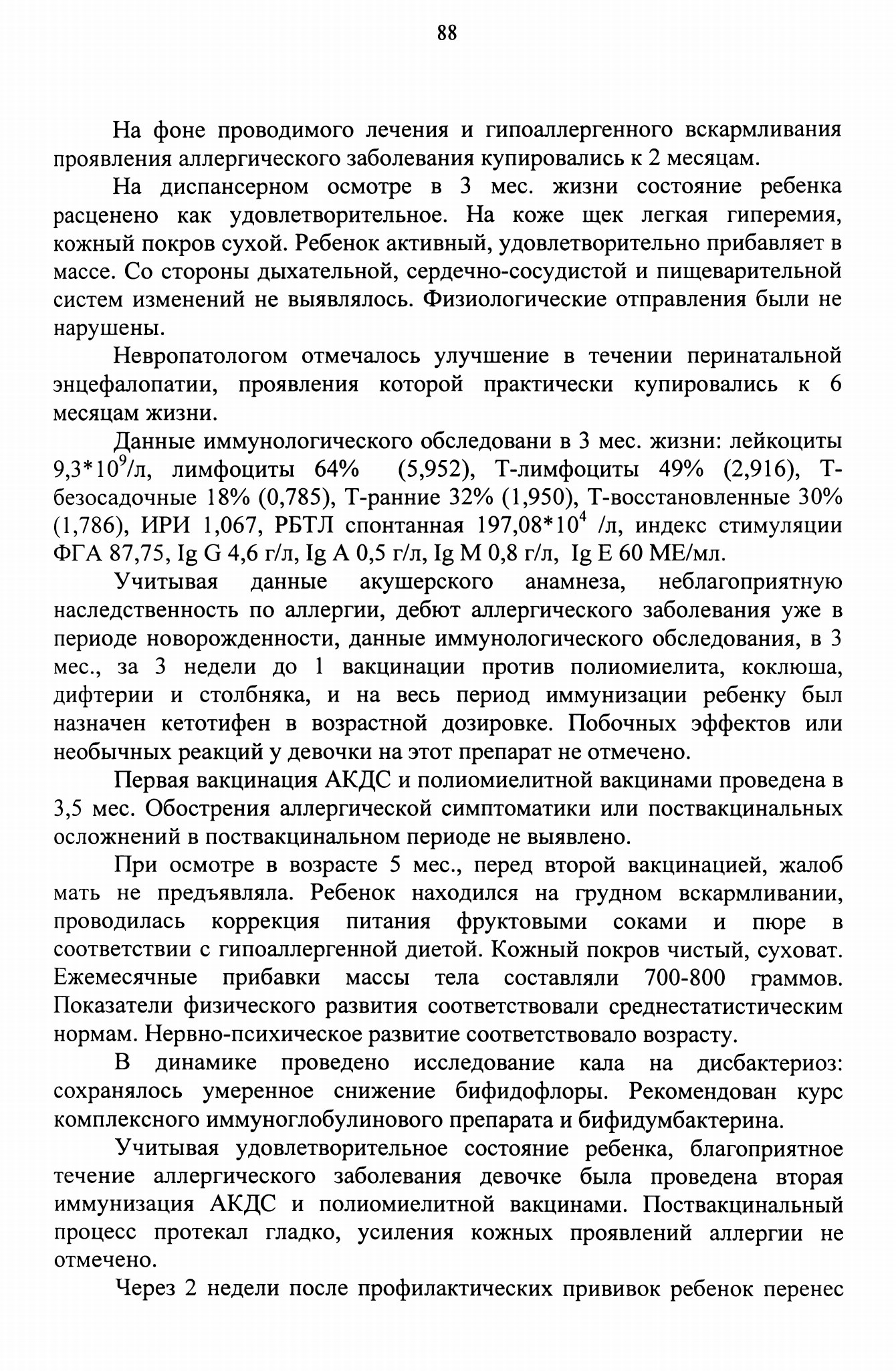 88

На фоне проводимого лечения и гипоаллергенного вскармливания проявления аллергического заболевания купировались к 2 месяцам.

На диспансерном осмотре в 3 мес. жизни состояние ребенка расценено как удовлетворительное. На коже щек легкая гиперемия, кожный покров сухой. Ребенок активный, удовлетворительно прибавляет в массе. Со стороны дыхательной, сердечно-сосудистой и пищеварительной систем изменений не выявлялось. Физиологические отправления были не нарушены.

Невропатологом отмечалось улучшение в течении перинатальной энцефалопатии, проявления которой практически купировались к 6 месяцам жизни.

Данные иммунологического обследовани в 3 мес. жизни: лейкоциты $9,3*10^9$/л, лимфоциты 64% (5,952), Т-лимфоциты 49% (2,916), Т-безосадочные 18% (0,785), Т-ранние 32% (1,950), Т-восстановленные 30% (1,786), ИРИ 1,067, РБТЛ спонтанная $197,08*10^4$ /л, индекс стимуляции ФГА 87,75, Ig G 4,6 г/л, Ig A 0,5 г/л, Ig M 0,8 г/л, Ig E 60 МЕ/мл.

Учитывая данные акушерского анамнеза, неблагоприятную наследственность по аллергии, дебют аллергического заболевания уже в периоде новорожденности, данные иммунологического обследования, в 3 мес., за 3 недели до 1 вакцинации против полиомиелита, коклюша, дифтерии и столбняка, и на весь период иммунизации ребенку был назначен кетотифен в возрастной дозировке. Побочных эффектов или необычных реакций у девочки на этот препарат не отмечено.

Первая вакцинация АКДС и полиомиелитной вакцинами проведена в 3,5 мес. Обострения аллергической симптоматики или поствакцинальных осложнений в поствакцинальном периоде не выявлено.

При осмотре в возрасте 5 мес., перед второй вакцинацией, жалоб мать не предъявляла. Ребенок находился на грудном вскармливании, проводилась коррекция питания фруктовыми соками и пюре в соответствии с гипоаллергенной диетой. Кожный покров чистый, суховат. Ежемесячные прибавки массы тела составляли 700-800 граммов. Показатели физического развития соответствовали среднестатистическим нормам. Нервно-психическое развитие соответствовало возрасту.

В динамике проведено исследование кала на дисбактериоз: сохранялось умеренное снижение бифидофлоры. Рекомендован курс комплексного иммуноглобулинового препарата и бифидумбактерина.

Учитывая удовлетворительное состояние ребенка, благоприятное течение аллергического заболевания девочке была проведена вторая иммунизация АКДС и полиомиелитной вакцинами. Поствакцинальный процесс протекал гладко, усиления кожных проявлений аллергии не отмечено.

Через 2 недели после профилактических прививок ребенок перенес